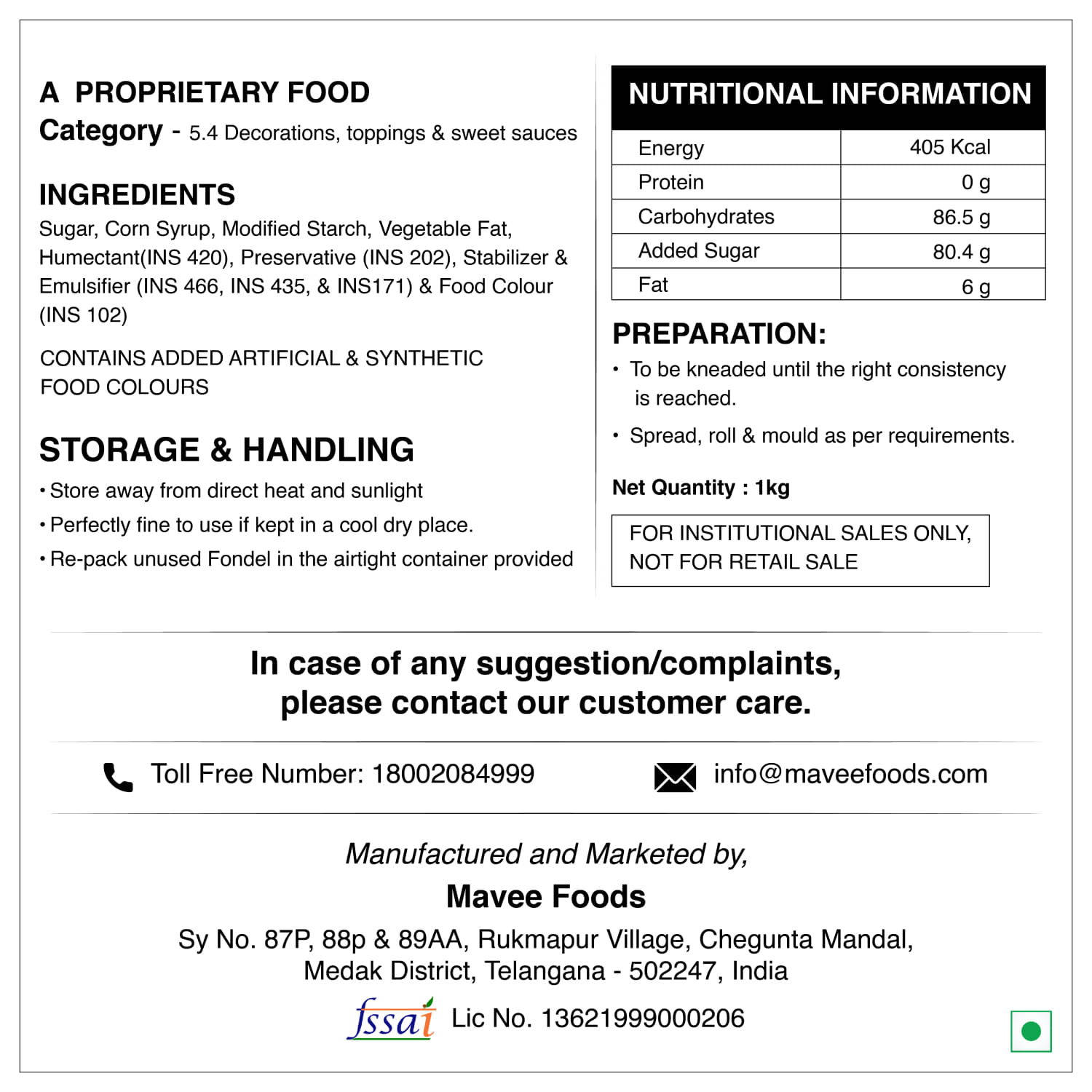 A PROPRIETARY FOOD
Category - 5.4 Decorations, toppings & sweet sauces

INGREDIENTS
Sugar, Corn Syrup, Modified Starch, Vegetable Fat, Humectant(INS 420), Preservative (INS 202), Stabilizer & Emulsifier (INS 466, INS 435, & INS171) & Food Colour (INS 102)

CONTAINS ADDED ARTIFICIAL & SYNTHETIC FOOD COLOURS

STORAGE & HANDLING
• Store away from direct heat and sunlight
• Perfectly fine to use if kept in a cool dry place.
• Re-pack unused Fondel in the airtight container provided

NUTRITIONAL INFORMATION

| Energy | 405 Kcal |
|---|---|
| Protein | 0 g |
| Carbohydrates | 86.5 g |
| Added Sugar | 80.4 g |
| Fat | 6 g |

PREPARATION:
• To be kneaded until the right consistency is reached.
• Spread, roll & mould as per requirements.

Net Quantity : 1kg

FOR INSTITUTIONAL SALES ONLY, NOT FOR RETAIL SALE

In case of any suggestion/complaints, please contact our customer care.

Toll Free Number: 18002084999
info@maveefoods.com

Manufactured and Marketed by,
Mavee Foods
Sy No. 87P, 88p & 89AA, Rukmapur Village, Chegunta Mandal, Medak District, Telangana - 502247, India
fssai Lic No. 13621999000206